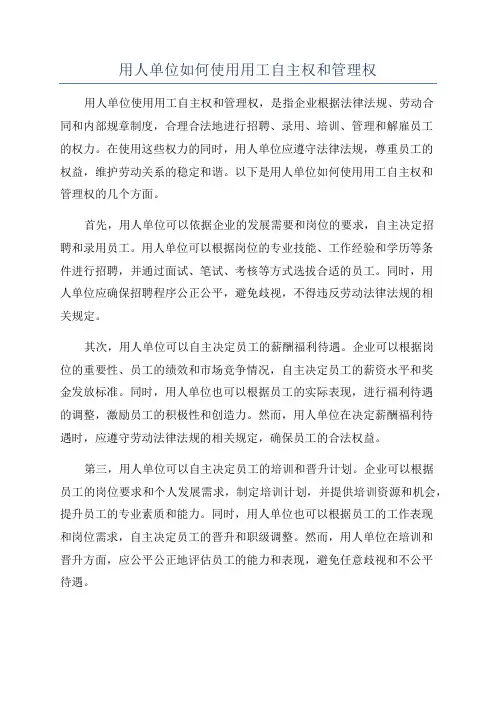 用人单位如何使用用工自主权和管理权

用人单位使用用工自主权和管理权，是指企业根据法律法规、劳动合同和内部规章制度，合理合法地进行招聘、录用、培训、管理和解雇员工的权力。在使用这些权力的同时，用人单位应遵守法律法规，尊重员工的权益，维护劳动关系的稳定和谐。以下是用人单位如何使用用工自主权和管理权的几个方面。

首先，用人单位可以依据企业的发展需要和岗位的要求，自主决定招聘和录用员工。用人单位可以根据岗位的专业技能、工作经验和学历等条件进行招聘，并通过面试、笔试、考核等方式选拔合适的员工。同时，用人单位应确保招聘程序公正公平，避免歧视，不得违反劳动法律法规的相关规定。

其次，用人单位可以自主决定员工的薪酬福利待遇。企业可以根据岗位的重要性、员工的绩效和市场竞争情况，自主决定员工的薪资水平和奖金发放标准。同时，用人单位也可以根据员工的实际表现，进行福利待遇的调整，激励员工的积极性和创造力。然而，用人单位在决定薪酬福利待遇时，应遵守劳动法律法规的相关规定，确保员工的合法权益。

第三，用人单位可以自主决定员工的培训和晋升计划。企业可以根据员工的岗位要求和个人发展需求，制定培训计划，并提供培训资源和机会，提升员工的专业素质和能力。同时，用人单位也可以根据员工的工作表现和岗位需求，自主决定员工的晋升和职级调整。然而，用人单位在培训和晋升方面，应公平公正地评估员工的能力和表现，避免任意歧视和不公平待遇。